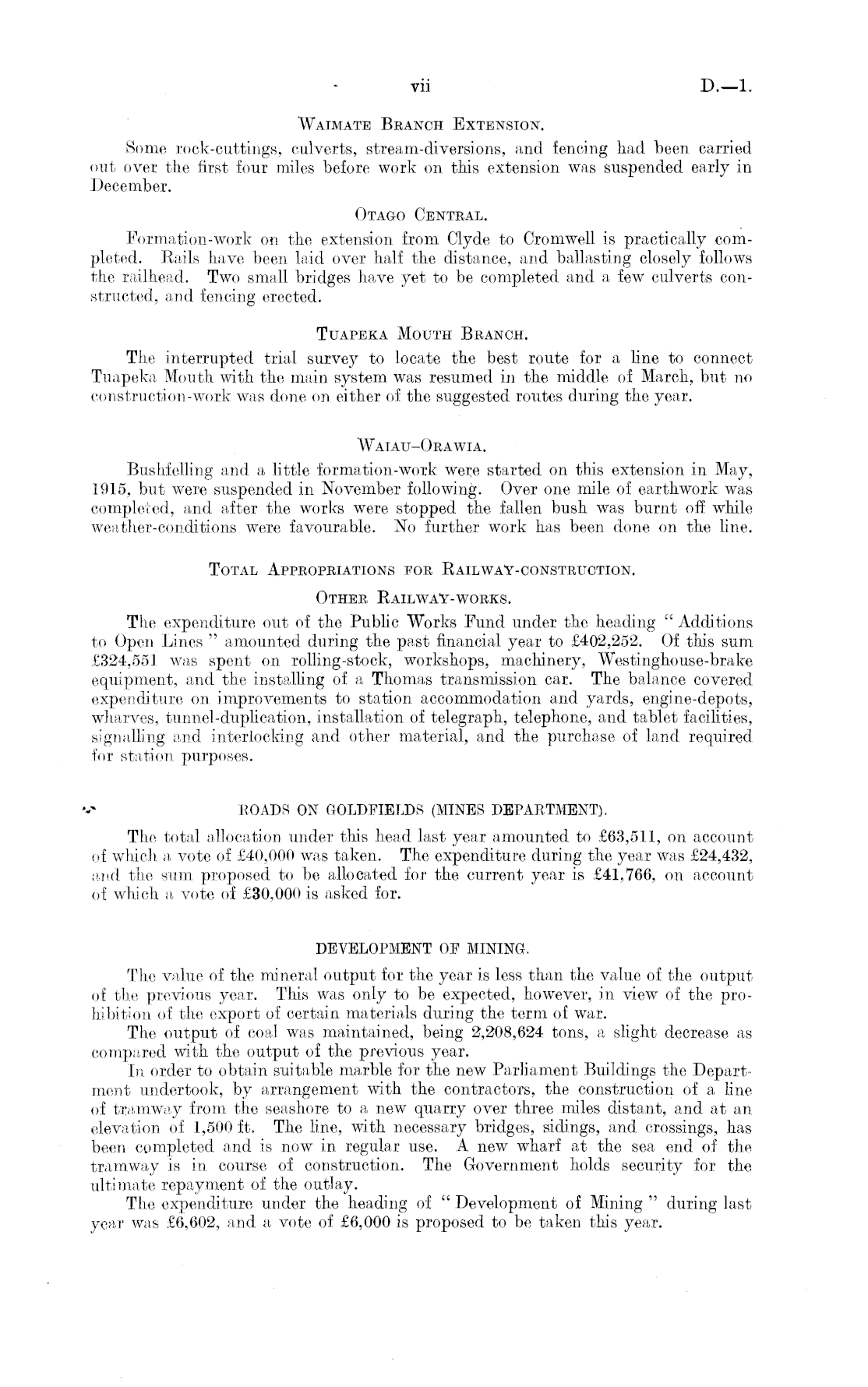 vii D.—1.

WAIMATE BRANCH EXTENSION.

Some rock-cuttings, culverts, stream-diversions, and fencing had been carried out over the first four miles before work on this extension was suspended early in December.

OTAGO CENTRAL.

Formation-work on the extension from Clyde to Cromwell is practically completed. Rails have been laid over half the distance, and ballasting closely follows the railhead. Two small bridges have yet to be completed and a few culverts constructed, and fencing erected.

TUAPEKA MOUTH BRANCH.

The interrupted trial survey to locate the best route for a line to connect Tuapeka Mouth with the main system was resumed in the middle of March, but no construction-work was done on either of the suggested routes during the year.

WAIAU–ORAWIA.

Bushfelling and a little formation-work were started on this extension in May, 1915, but were suspended in November following. Over one mile of earthwork was completed, and after the works were stopped the fallen bush was burnt off while weather-conditions were favourable. No further work has been done on the line.

TOTAL APPROPRIATIONS FOR RAILWAY-CONSTRUCTION.

OTHER RAILWAY-WORKS.

The expenditure out of the Public Works Fund under the heading "Additions to Open Lines" amounted during the past financial year to £402,252. Of this sum £324,551 was spent on rolling-stock, workshops, machinery, Westinghouse-brake equipment, and the installing of a Thomas transmission car. The balance covered expenditure on improvements to station accommodation and yards, engine-depots, wharves, tunnel-duplication, installation of telegraph, telephone, and tablet facilities, signalling and interlocking and other material, and the purchase of land required for station purposes.

ROADS ON GOLDFIELDS (MINES DEPARTMENT).

The total allocation under this head last year amounted to £63,511, on account of which a vote of £40,000 was taken. The expenditure during the year was £24,432, and the sum proposed to be allocated for the current year is £41,766, on account of which a vote of £30,000 is asked for.

DEVELOPMENT OF MINING.

The value of the mineral output for the year is less than the value of the output of the previous year. This was only to be expected, however, in view of the prohibition of the export of certain materials during the term of war.

The output of coal was maintained, being 2,208,624 tons, a slight decrease as compared with the output of the previous year.

In order to obtain suitable marble for the new Parliament Buildings the Department undertook, by arrangement with the contractors, the construction of a line of tramway from the seashore to a new quarry over three miles distant, and at an elevation of 1,500 ft. The line, with necessary bridges, sidings, and crossings, has been completed and is now in regular use. A new wharf at the sea end of the tramway is in course of construction. The Government holds security for the ultimate repayment of the outlay.

The expenditure under the heading of "Development of Mining" during last year was £6,602, and a vote of £6,000 is proposed to be taken this year.